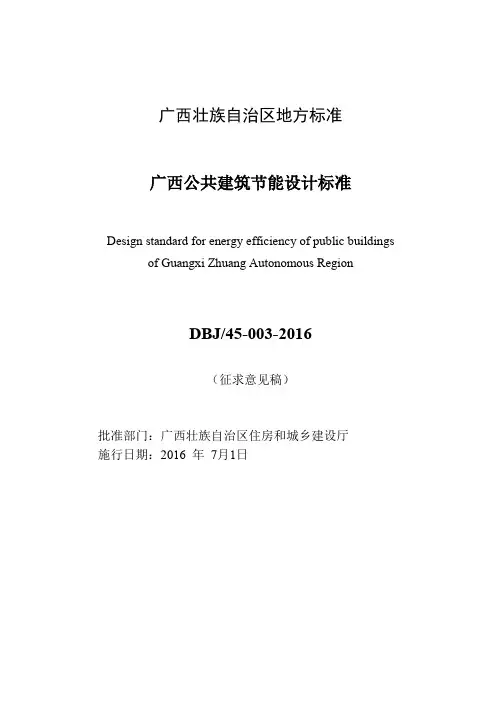 广西壮族自治区地方标准

广西公共建筑节能设计标准

Design standard for energy efficiency of public buildings of Guangxi Zhuang Autonomous Region

DBJ/45-003-2016

（征求意见稿）

批准部门：广西壮族自治区住房和城乡建设厅
施行日期：2016 年 7月1日